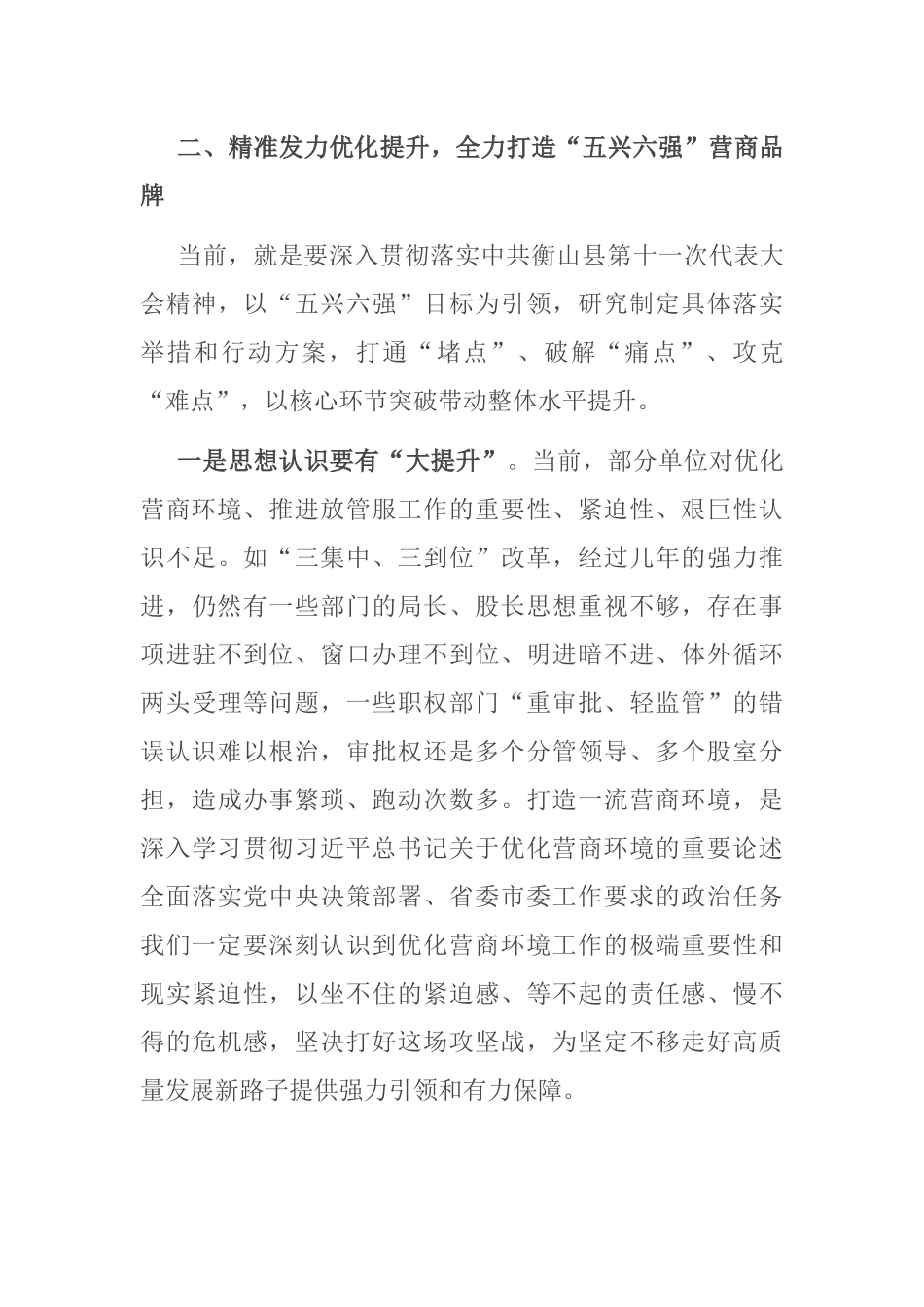 二、精准发力优化提升，全力打造“五兴六强”营商品牌

当前，就是要深入贯彻落实中共衡山县第十一次代表大会精神，以“五兴六强”目标为引领，研究制定具体落实举措和行动方案，打通“堵点”、破解“痛点”、攻克“难点”，以核心环节突破带动整体水平提升。

一是思想认识要有“大提升”。当前，部分单位对优化营商环境、推进放管服工作的重要性、紧迫性、艰巨性认识不足。如“三集中、三到位”改革，经过几年的强力推进，仍然有一些部门的局长、股长思想重视不够，存在事项进驻不到位、窗口办理不到位、明进暗不进、体外循环两头受理等问题，一些职权部门“重审批、轻监管”的错误认识难以根治，审批权还是多个分管领导、多个股室分担，造成办事繁琐、跑动次数多。打造一流营商环境，是深入学习贯彻习近平总书记关于优化营商环境的重要论述全面落实党中央决策部署、省委市委工作要求的政治任务我们一定要深刻认识到优化营商环境工作的极端重要性和现实紧迫性，以坐不住的紧迫感、等不起的责任感、慢不得的危机感，坚决打好这场攻坚战，为坚定不移走好高质量发展新路子提供强力引领和有力保障。